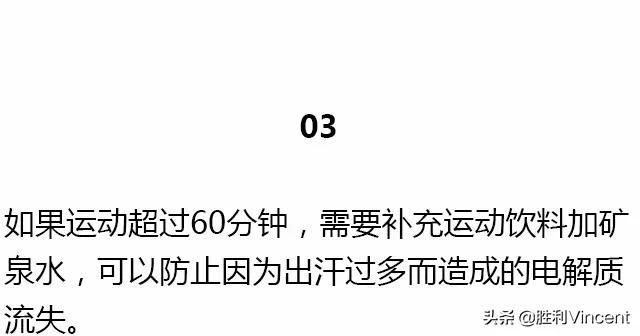 03

如果运动超过60分钟，需要补充运动饮料加矿泉水，可以防止因为出汗过多而造成的电解质流失。

头条 @胜利Vincent